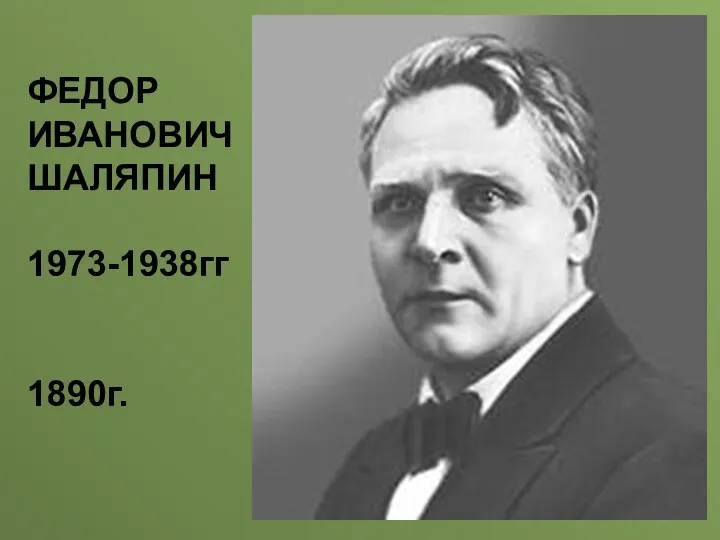 ФЕДОР ИВАНОВИЧ ШАЛЯПИН

1973-1938гг

1890г.